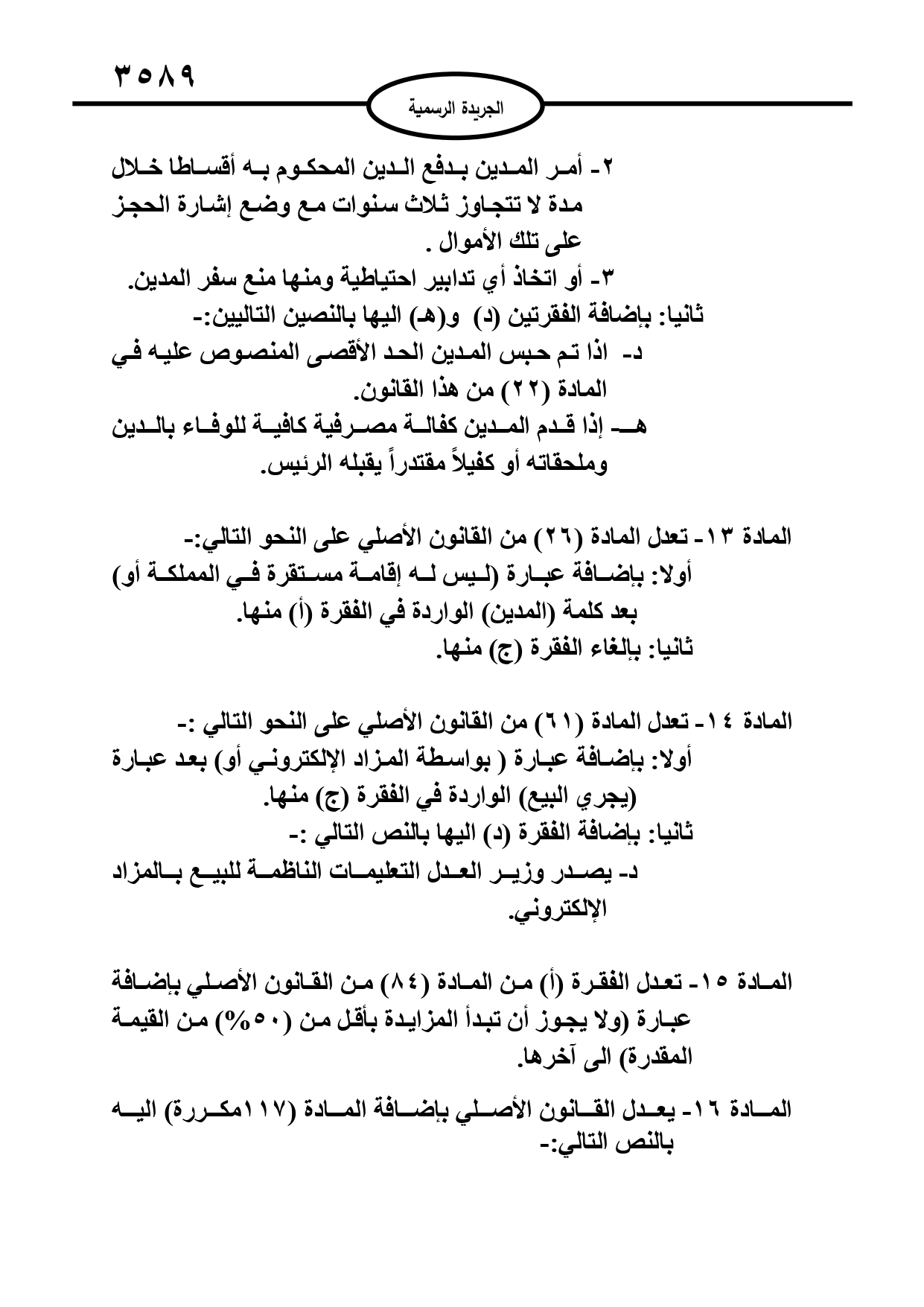 ٣٥٨٩

الجريدة الرسمية

٢- أمر المدين بدفع الدين المحكوم به أقساطا خلال مدة لا تتجاوز ثلاث سنوات مع وضع إشارة الحجز على تلك الأموال .

٣- أو اتخاذ أي تدابير احتياطية ومنها منع سفر المدين.

ثانيا: بإضافة الفقرتين (د) و(هـ) اليها بالنصين التاليين:-

د- اذا تم حبس المدين الحد الأقصى المنصوص عليه في المادة (٢٢) من هذا القانون.

هـ- إذا قدم المدين كفالة مصرفية كافية للوفاء بالدين وملحقاته أو كفيلاً مقتدراً يقبله الرئيس.

المادة ١٣- تعدل المادة (٢٦) من القانون الأصلي على النحو التالي:-

أولا: بإضافة عبارة (ليس له إقامة مستقرة في المملكة أو) بعد كلمة (المدين) الواردة في الفقرة (أ) منها.

ثانيا: بإلغاء الفقرة (ج) منها.

المادة ١٤- تعدل المادة (٦١) من القانون الأصلي على النحو التالي :-

أولا: بإضافة عبارة ( بواسطة المزاد الإلكتروني أو) بعد عبارة (يجري البيع) الواردة في الفقرة (ج) منها.

ثانيا: بإضافة الفقرة (د) اليها بالنص التالي :-

د- يصدر وزير العدل التعليمات الناظمة للبيع بالمزاد الإلكتروني.

المادة ١٥- تعدل الفقرة (أ) من المادة (٨٤) من القانون الأصلي بإضافة عبارة (ولا يجوز أن تبدأ المزايدة بأقل من (٥٠%) من القيمة المقدرة) الى آخرها.

المادة ١٦- يعدل القانون الأصلي بإضافة المادة (١١٧مكررة) اليه بالنص التالي:-